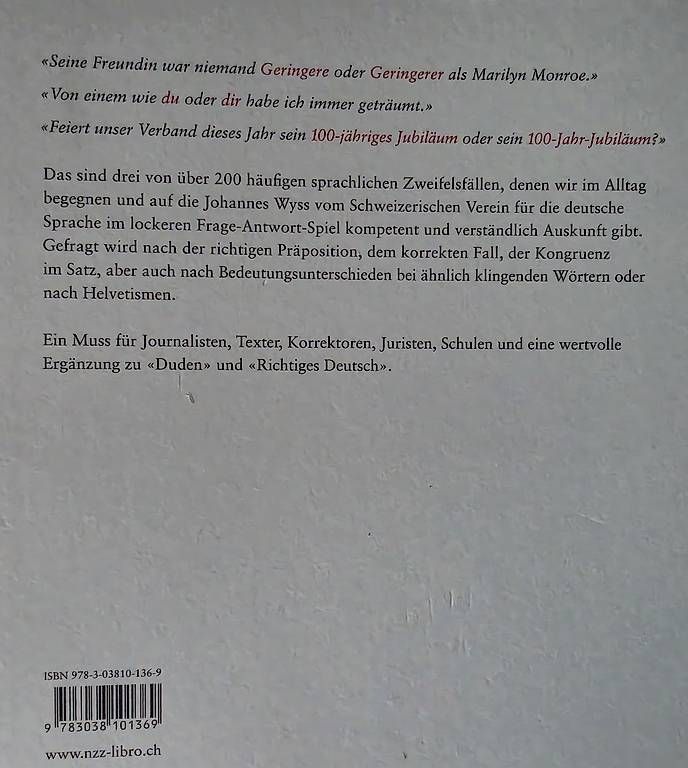 «Seine Freundin war niemand Geringere oder Geringerer als Marilyn Monroe.»

«Von einem wie du oder dir habe ich immer geträumt.»

«Feiert unser Verband dieses Jahr sein 100-jähriges Jubiläum oder sein 100-Jahr-Jubiläum?»

Das sind drei von über 200 häufigen sprachlichen Zweifelsfällen, denen wir im Alltag begegnen und auf die Johannes Wyss vom Schweizerischen Verein für die deutsche Sprache im lockeren Frage-Antwort-Spiel kompetent und verständlich Auskunft gibt. Gefragt wird nach der richtigen Präposition, dem korrekten Fall, der Kongruenz im Satz, aber auch nach Bedeutungsunterschieden bei ähnlich klingenden Wörtern oder nach Helvetismen.

Ein Muss für Journalisten, Texter, Korrektoren, Juristen, Schulen und eine wertvolle Ergänzung zu «Duden» und «Richtiges Deutsch».

ISBN 978-3-03810-136-9

9 783038 101369

www.nzz-libro.ch